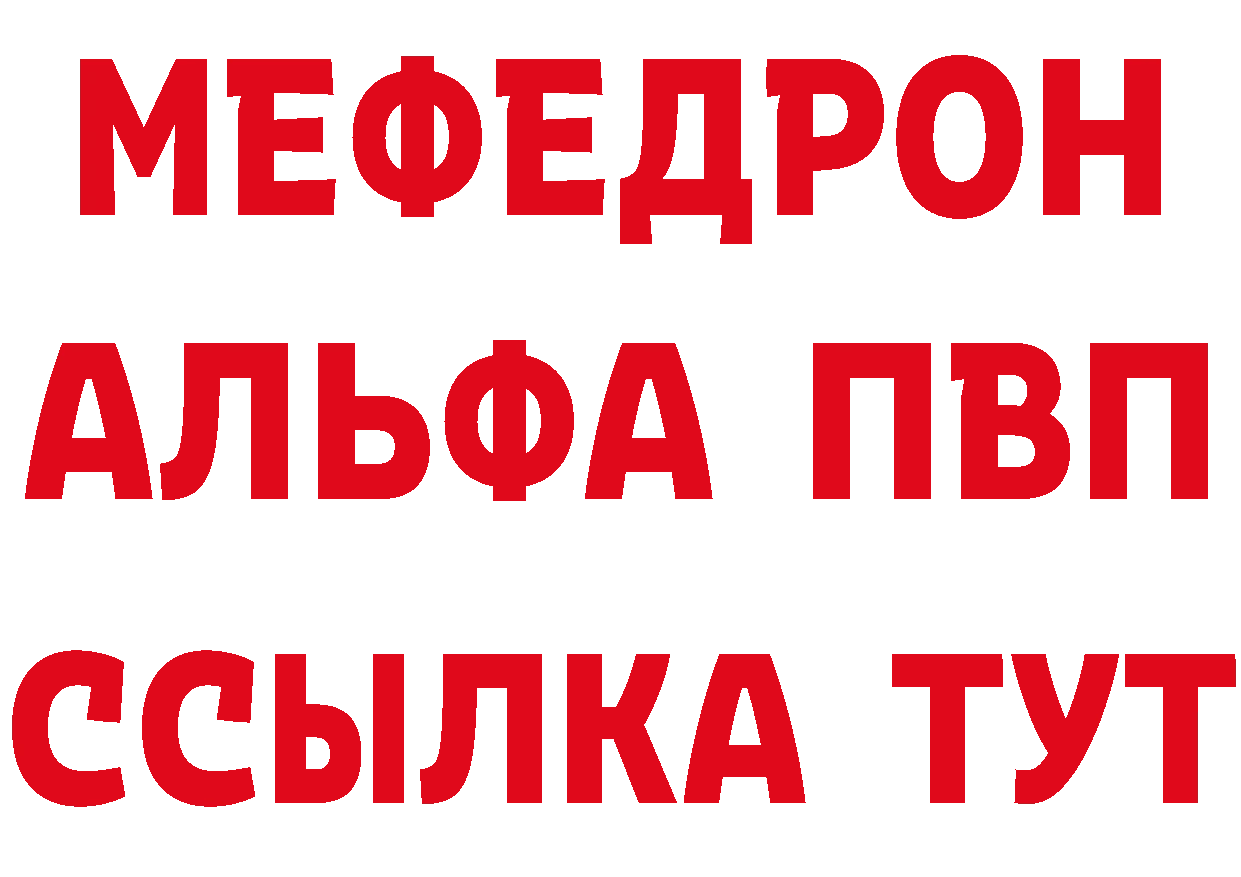 МЕФЕДРОН
АЛЬФА ПВП
ССЫЛКА ТУТ